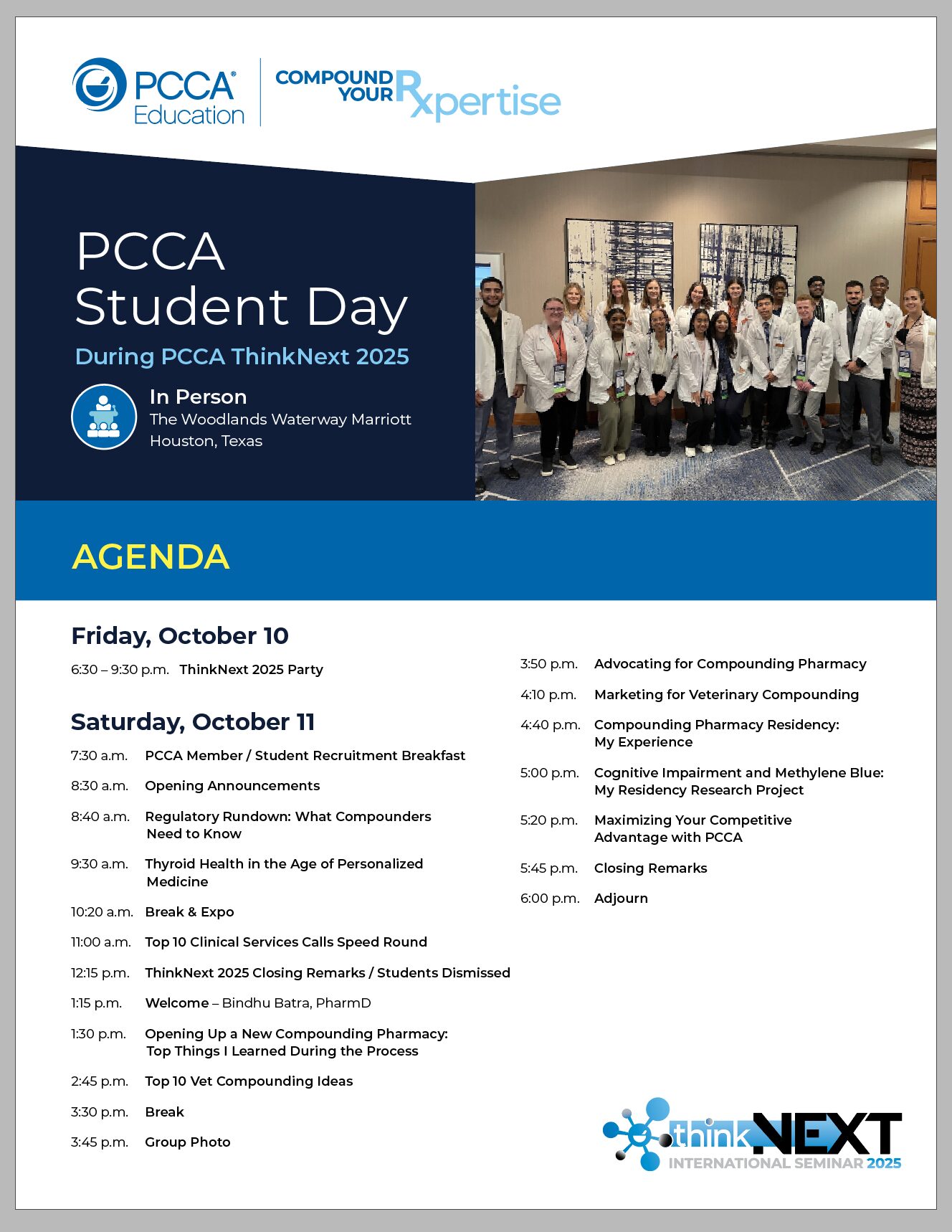 PCCA® Education

COMPOUND YOUR Rxpertise

PCCA Student Day

During PCCA ThinkNext 2025

In Person
The Woodlands Waterway Marriott
Houston, Texas

AGENDA

Friday, October 10

6:30 – 9:30 p.m. ThinkNext 2025 Party

Saturday, October 11

7:30 a.m. PCCA Member / Student Recruitment Breakfast

8:30 a.m. Opening Announcements

8:40 a.m. Regulatory Rundown: What Compounders Need to Know

9:30 a.m. Thyroid Health in the Age of Personalized Medicine

10:20 a.m. Break & Expo

11:00 a.m. Top 10 Clinical Services Calls Speed Round

12:15 p.m. ThinkNext 2025 Closing Remarks / Students Dismissed

1:15 p.m. Welcome – Bindhu Batra, PharmD

1:30 p.m. Opening Up a New Compounding Pharmacy: Top Things I Learned During the Process

2:45 p.m. Top 10 Vet Compounding Ideas

3:30 p.m. Break

3:45 p.m. Group Photo

3:50 p.m. Advocating for Compounding Pharmacy

4:10 p.m. Marketing for Veterinary Compounding

4:40 p.m. Compounding Pharmacy Residency: My Experience

5:00 p.m. Cognitive Impairment and Methylene Blue: My Residency Research Project

5:20 p.m. Maximizing Your Competitive Advantage with PCCA

5:45 p.m. Closing Remarks

6:00 p.m. Adjourn

thinkNEXT
INTERNATIONAL SEMINAR 2025